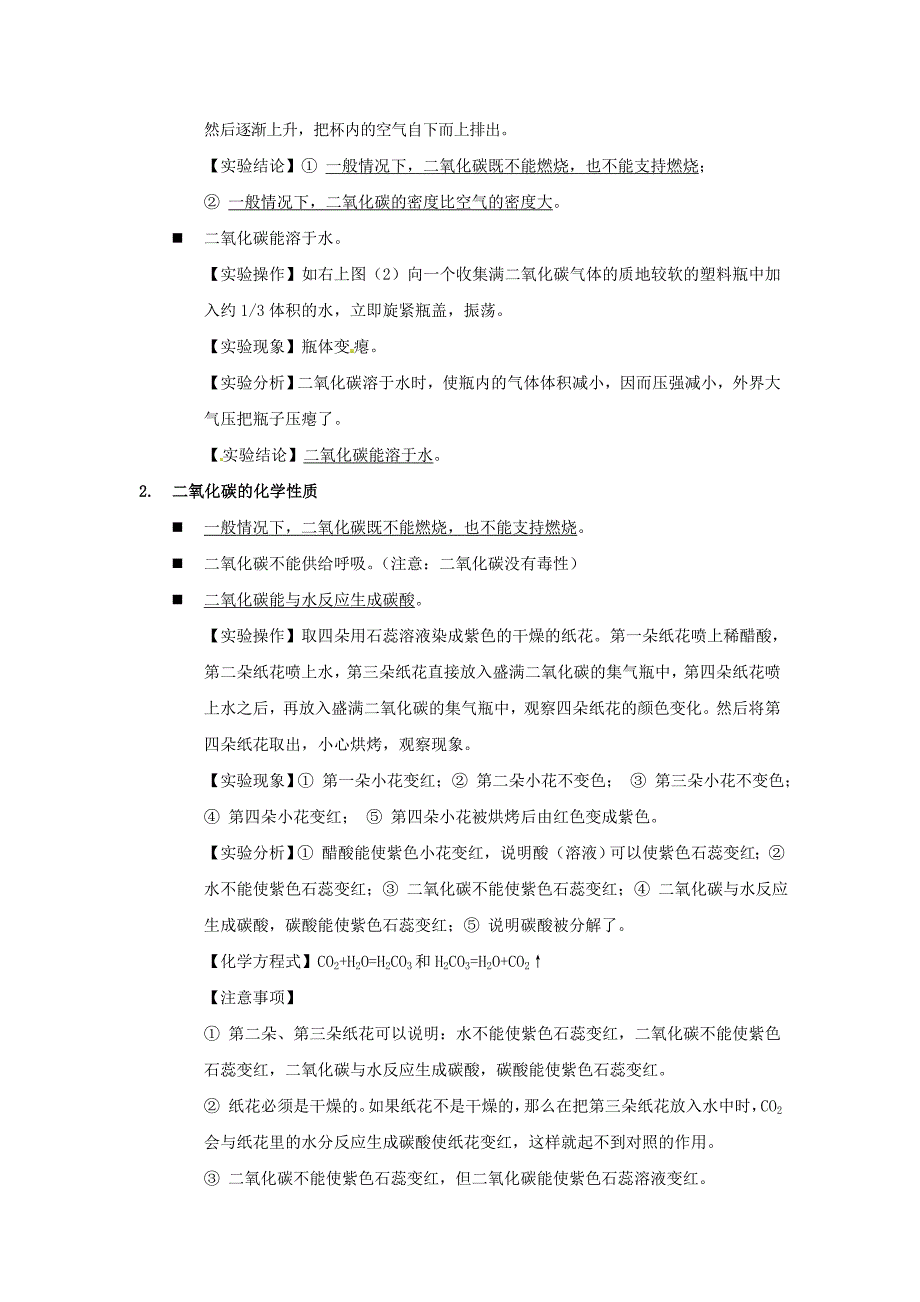 然后逐渐上升，把杯内的空气自下而上排出。

【实验结论】① 一般情况下，二氧化碳既不能燃烧，也不能支持燃烧；

② 一般情况下，二氧化碳的密度比空气的密度大。

■ 二氧化碳能溶于水。

【实验操作】如右上图（2）向一个收集满二氧化碳气体的质地较软的塑料瓶中加入约 1/3 体积的水，立即旋紧瓶盖，振荡。

【实验现象】瓶体变瘪。

【实验分析】二氧化碳溶于水时，使瓶内的气体体积减小，因而压强减小，外界大气压把瓶子压瘪了。

【实验结论】二氧化碳能溶于水。

2. 二氧化碳的化学性质

■ 一般情况下，二氧化碳既不能燃烧，也不能支持燃烧。

■ 二氧化碳不能供给呼吸。（注意：二氧化碳没有毒性）

■ 二氧化碳能与水反应生成碳酸。

【实验操作】取四朵用石蕊溶液染成紫色的干燥的纸花。第一朵纸花喷上稀醋酸，第二朵纸花喷上水，第三朵纸花直接放入盛满二氧化碳的集气瓶中，第四朵纸花喷上水之后，再放入盛满二氧化碳的集气瓶中，观察四朵纸花的颜色变化。然后将第四朵纸花取出，小心烘烤，观察现象。

【实验现象】① 第一朵小花变红；② 第二朵小花不变色； ③ 第三朵小花不变色；④ 第四朵小花变红； ⑤ 第四朵小花被烘烤后由红色变成紫色。

【实验分析】① 醋酸能使紫色小花变红，说明酸（溶液）可以使紫色石蕊变红；② 水不能使紫色石蕊变红；③ 二氧化碳不能使紫色石蕊变红；④ 二氧化碳与水反应生成碳酸，碳酸能使紫色石蕊变红；⑤ 说明碳酸被分解了。

【化学方程式】$CO_2+H_2O=H_2CO_3$ 和 $H_2CO_3=H_2O+CO_2\uparrow$

【注意事项】

① 第二朵、第三朵纸花可以说明：水不能使紫色石蕊变红，二氧化碳不能使紫色石蕊变红，二氧化碳与水反应生成碳酸，碳酸能使紫色石蕊变红。

② 纸花必须是干燥的。如果纸花不是干燥的，那么在把第三朵纸花放入水中时，$CO_2$ 会与纸花里的水分反应生成碳酸使纸花变红，这样就起不到对照的作用。

③ 二氧化碳不能使紫色石蕊变红，但二氧化碳能使紫色石蕊溶液变红。